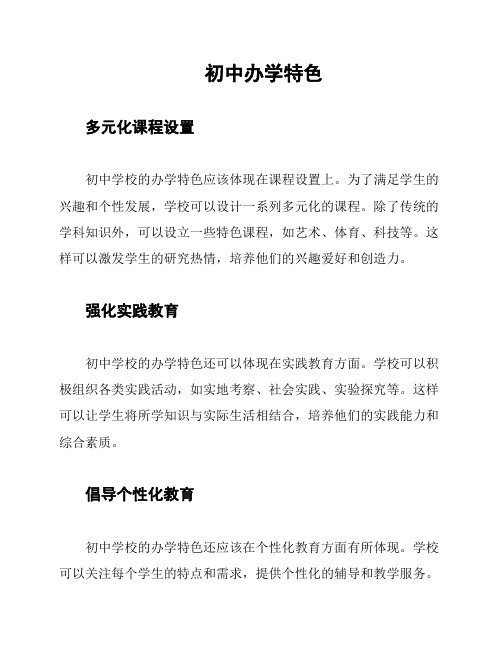 初中办学特色

多元化课程设置

初中学校的办学特色应该体现在课程设置上。为了满足学生的兴趣和个性发展，学校可以设计一系列多元化的课程。除了传统的学科知识外，可以设立一些特色课程，如艺术、体育、科技等。这样可以激发学生的研究热情，培养他们的兴趣爱好和创造力。

强化实践教育

初中学校的办学特色还可以体现在实践教育方面。学校可以积极组织各类实践活动，如实地考察、社会实践、实验探究等。这样可以让学生将所学知识与实际生活相结合，培养他们的实践能力和综合素质。

倡导个性化教育

初中学校的办学特色还应该在个性化教育方面有所体现。学校可以关注每个学生的特点和需求，提供个性化的辅导和教学服务。